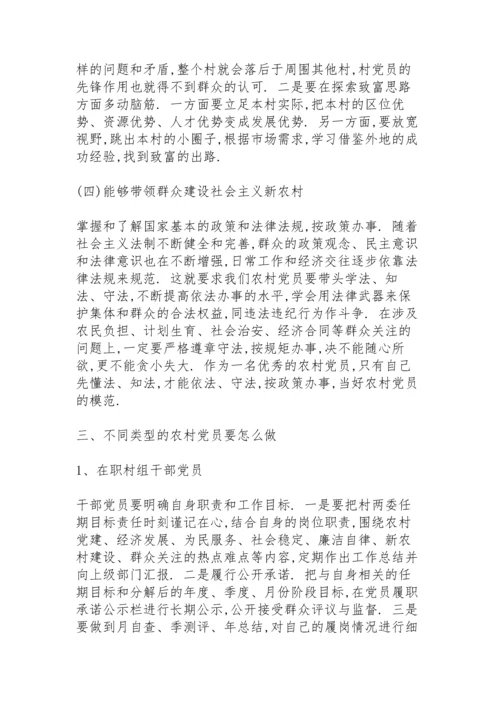 样的问题和矛盾,整个村就会落后于周围其他村,村党员的先锋作用也就得不到群众的认可. 二是要在探索致富思路方面多动脑筋. 一方面要立足本村实际,把本村的区位优势、资源优势、人才优势变成发展优势. 另一方面,要放宽视野,跳出本村的小圈子,根据市场需求,学习借鉴外地的成功经验,找到致富的出路.

(四)能够带领群众建设社会主义新农村

掌握和了解国家基本的政策和法律法规,按政策办事. 随着社会主义法制不断健全和完善,群众的政策观念、民主意识和法律意识也在不断增强,日常工作和经济交往逐步依靠法律法规来规范. 这就要求我们农村党员要带头学法、知法、守法,不断提高依法办事的水平,学会用法律武器来保护集体和群众的合法权益,同违法违纪行为作斗争. 在涉及农民负担、计划生育、社会治安、经济合同等群众关注的问题上,一定要严格遵章守法,按规矩办事,决不能随心所欲,更不能贪小失大. 作为一名优秀的农村党员,只有自己先懂法、知法,才能依法、守法,按政策办事,当好农村党员的模范.

三、不同类型的农村党员要怎么做

1、在职村组干部党员

干部党员要明确自身职责和工作目标. 一是要把村两委任期目标责任时刻谨记在心,结合自身的岗位职责,围绕农村党建、经济发展、为民服务、社会稳定、廉洁自律、新农村建设、群众关注的热点难点等内容,定期作出工作总结并向上级部门汇报. 二是履行公开承诺. 把与自身相关的任期目标和分解后的年度、季度、月份阶段目标,在党员履职承诺公示栏进行长期公示,公开接受群众评议与监督. 三是要做到月自查、季测评、年总结,对自己的履岗情况进行细